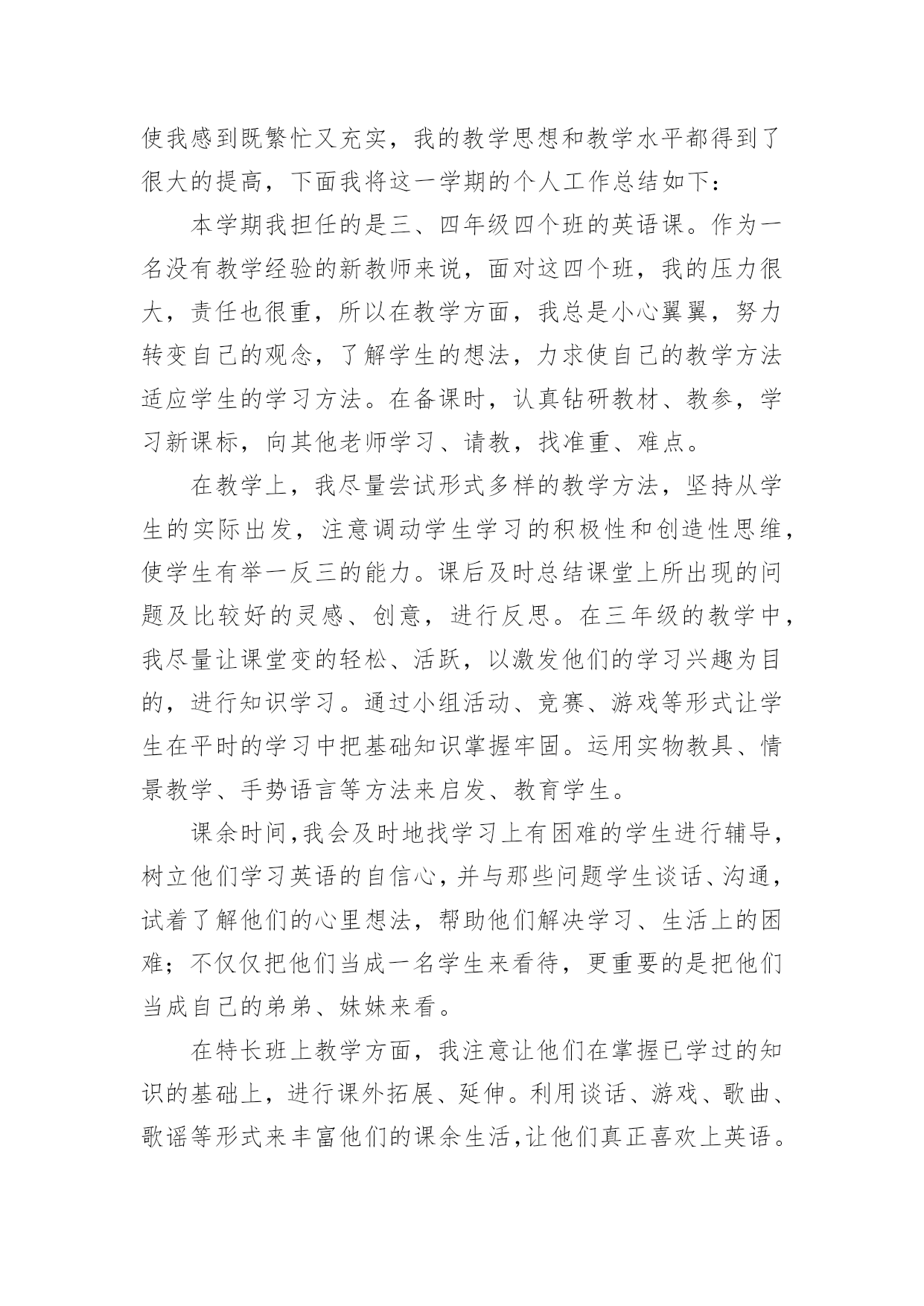 使我感到既繁忙又充实，我的教学思想和教学水平都得到了很大的提高，下面我将这一学期的个人工作总结如下：

本学期我担任的是三、四年级四个班的英语课。作为一名没有教学经验的新教师来说，面对这四个班，我的压力很大，责任也很重，所以在教学方面，我总是小心翼翼，努力转变自己的观念，了解学生的想法，力求使自己的教学方法适应学生的学习方法。在备课时，认真钻研教材、教参，学习新课标，向其他老师学习、请教，找准重、难点。

在教学上，我尽量尝试形式多样的教学方法，坚持从学生的实际出发，注意调动学生学习的积极性和创造性思维，使学生有举一反三的能力。课后及时总结课堂上所出现的问题及比较好的灵感、创意，进行反思。在三年级的教学中，我尽量让课堂变的轻松、活跃，以激发他们的学习兴趣为目的，进行知识学习。通过小组活动、竞赛、游戏等形式让学生在平时的学习中把基础知识掌握牢固。运用实物教具、情景教学、手势语言等方法来启发、教育学生。

课余时间,我会及时地找学习上有困难的学生进行辅导，树立他们学习英语的自信心,并与那些问题学生谈话、沟通，试着了解他们的心里想法，帮助他们解决学习、生活上的困难；不仅仅把他们当成一名学生来看待，更重要的是把他们当成自己的弟弟、妹妹来看。

在特长班上教学方面，我注意让他们在掌握已学过的知识的基础上，进行课外拓展、延伸。利用谈话、游戏、歌曲、歌谣等形式来丰富他们的课余生活,让他们真正喜欢上英语。